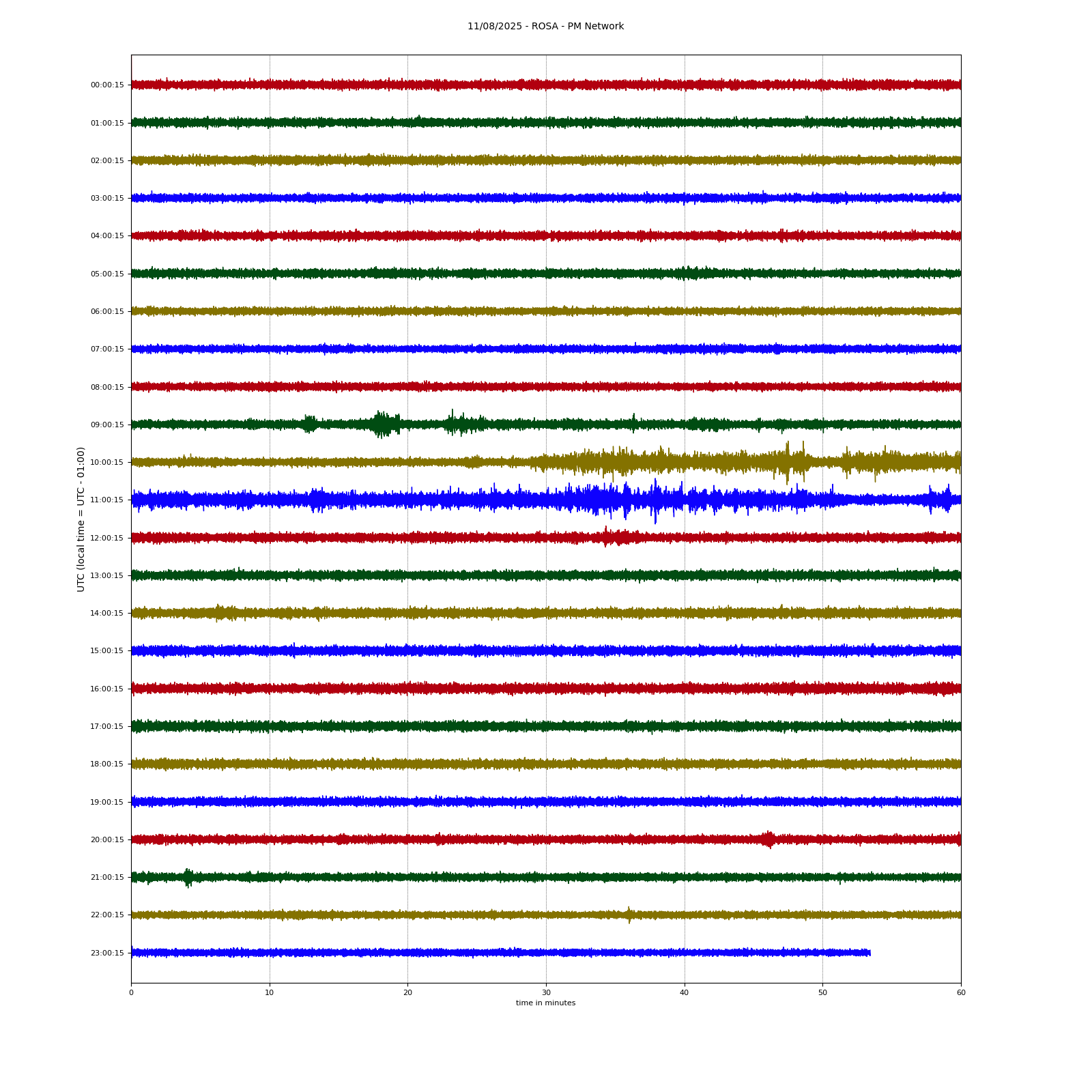 11/08/2025 - ROSA - PM Network

UTC (local time = UTC - 01:00)

00:00:15
01:00:15
02:00:15
03:00:15
04:00:15
05:00:15
06:00:15
07:00:15
08:00:15
09:00:15
10:00:15
11:00:15
12:00:15
13:00:15
14:00:15
15:00:15
16:00:15
17:00:15
18:00:15
19:00:15
20:00:15
21:00:15
22:00:15
23:00:15

0
10
20
30
40
50
60

time in minutes